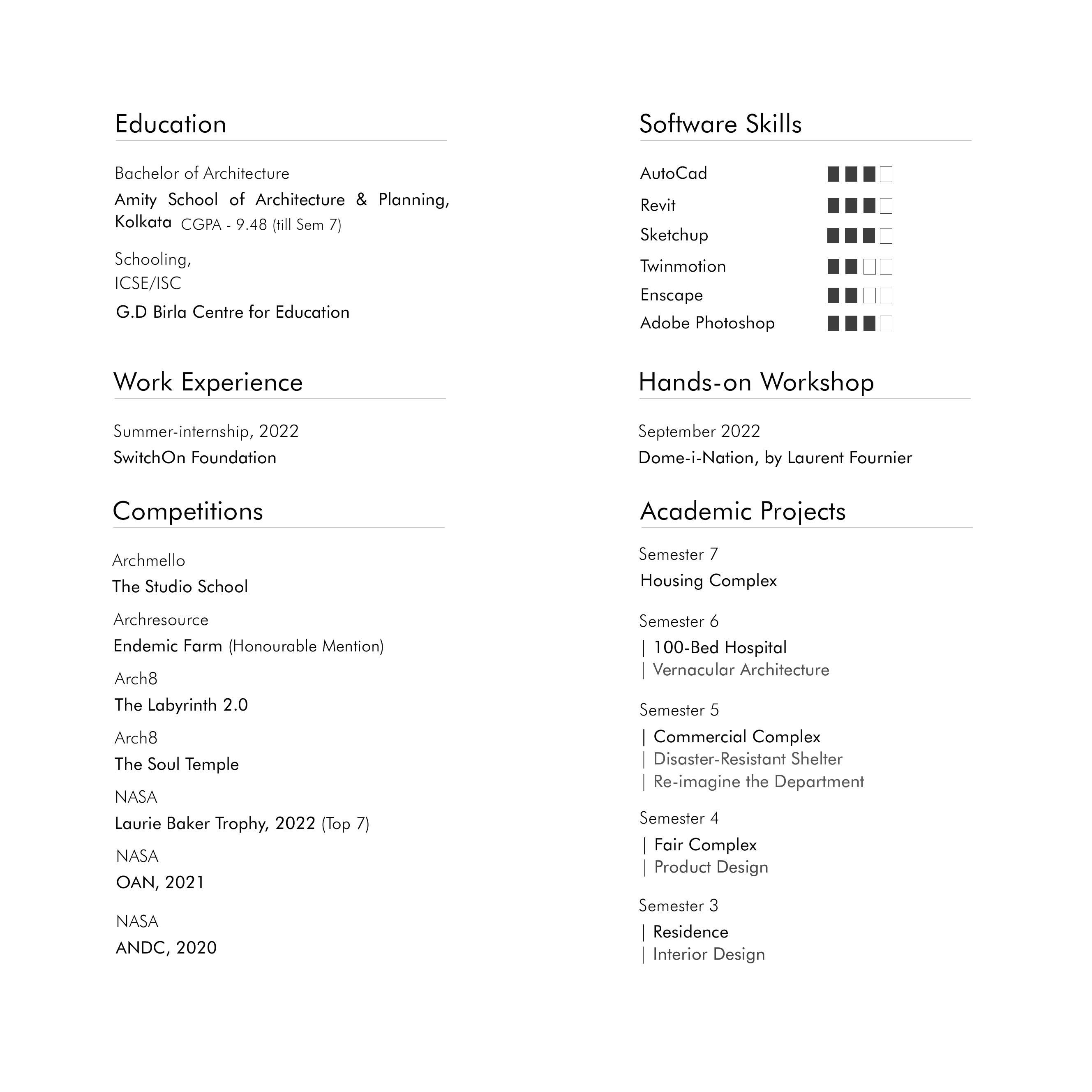 Education

Bachelor of Architecture
Amity School of Architecture & Planning, Kolkata CGPA - 9.48 (till Sem 7)

Schooling,
ICSE/ISC
G.D Birla Centre for Education

Work Experience

Summer-internship, 2022
SwitchOn Foundation

Competitions

Archmello
The Studio School

Archresource
Endemic Farm (Honourable Mention)

Arch8
The Labyrinth 2.0

Arch8
The Soul Temple

NASA
Laurie Baker Trophy, 2022 (Top 7)

NASA
OAN, 2021

NASA
ANDC, 2020

Software Skills

AutoCad
Revit
Sketchup
Twinmotion
Enscape
Adobe Photoshop

Hands-on Workshop

September 2022
Dome-i-Nation, by Laurent Fournier

Academic Projects

Semester 7
Housing Complex

Semester 6
| 100-Bed Hospital
| Vernacular Architecture

Semester 5
| Commercial Complex
| Disaster-Resistant Shelter
| Re-imagine the Department

Semester 4
| Fair Complex
| Product Design

Semester 3
| Residence
| Interior Design